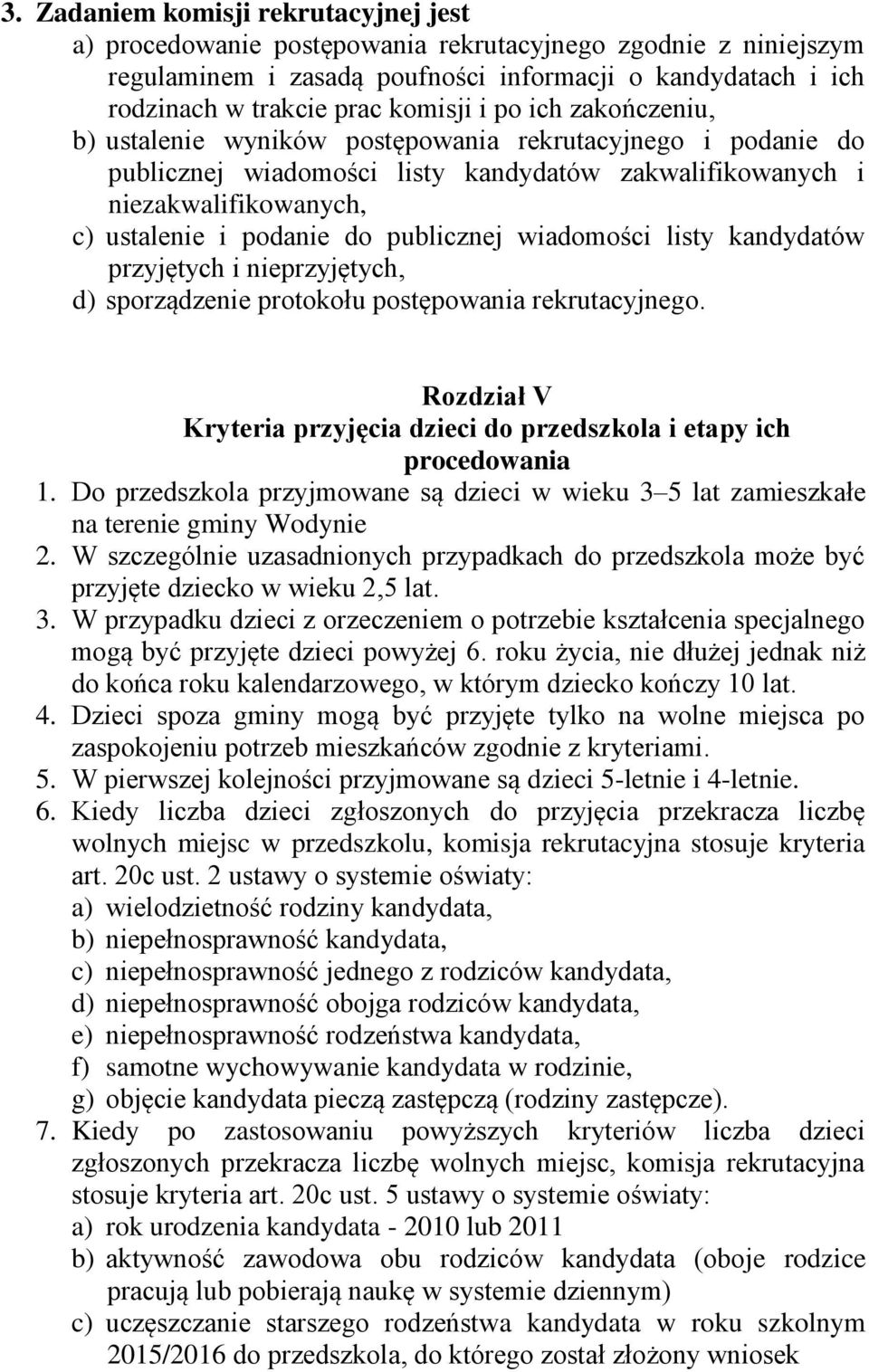 3. Zadaniem komisji rekrutacyjnej jest
a) procedowanie postępowania rekrutacyjnego zgodnie z niniejszym regulaminem i zasadą poufności informacji o kandydatach i ich rodzinach w trakcie prac komisji i po ich zakończeniu,
b) ustalenie wyników postępowania rekrutacyjnego i podanie do publicznej wiadomości listy kandydatów zakwalifikowanych i niezakwalifikowanych,
c) ustalenie i podanie do publicznej wiadomości listy kandydatów przyjętych i nieprzyjętych,
d) sporządzenie protokołu postępowania rekrutacyjnego.

Rozdział V
Kryteria przyjęcia dzieci do przedszkola i etapy ich procedowania
1. Do przedszkola przyjmowane są dzieci w wieku 3–5 lat zamieszkałe na terenie gminy Wodynie
2. W szczególnie uzasadnionych przypadkach do przedszkola może być przyjęte dziecko w wieku 2,5 lat.
3. W przypadku dzieci z orzeczeniem o potrzebie kształcenia specjalnego mogą być przyjęte dzieci powyżej 6. roku życia, nie dłużej jednak niż do końca roku kalendarzowego, w którym dziecko kończy 10 lat.
4. Dzieci spoza gminy mogą być przyjęte tylko na wolne miejsca po zaspokojeniu potrzeb mieszkańców zgodnie z kryteriami.
5. W pierwszej kolejności przyjmowane są dzieci 5-letnie i 4-letnie.
6. Kiedy liczba dzieci zgłoszonych do przyjęcia przekracza liczbę wolnych miejsc w przedszkolu, komisja rekrutacyjna stosuje kryteria art. 20c ust. 2 ustawy o systemie oświaty:
a) wielodzietność rodziny kandydata,
b) niepełnosprawność kandydata,
c) niepełnosprawność jednego z rodziców kandydata,
d) niepełnosprawność obojga rodziców kandydata,
e) niepełnosprawność rodzeństwa kandydata,
f) samotne wychowywanie kandydata w rodzinie,
g) objęcie kandydata pieczą zastępczą (rodziny zastępcze).
7. Kiedy po zastosowaniu powyższych kryteriów liczba dzieci zgłoszonych przekracza liczbę wolnych miejsc, komisja rekrutacyjna stosuje kryteria art. 20c ust. 5 ustawy o systemie oświaty:
a) rok urodzenia kandydata - 2010 lub 2011
b) aktywność zawodowa obu rodziców kandydata (oboje rodzice pracują lub pobierają naukę w systemie dziennym)
c) uczęszczanie starszego rodzeństwa kandydata w roku szkolnym 2015/2016 do przedszkola, do którego został złożony wniosek